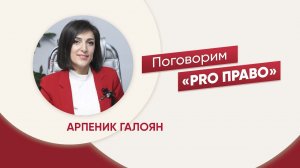 Поговорим
«PRO ПРАВО»

АРПЕНИК ГАЛОЯН